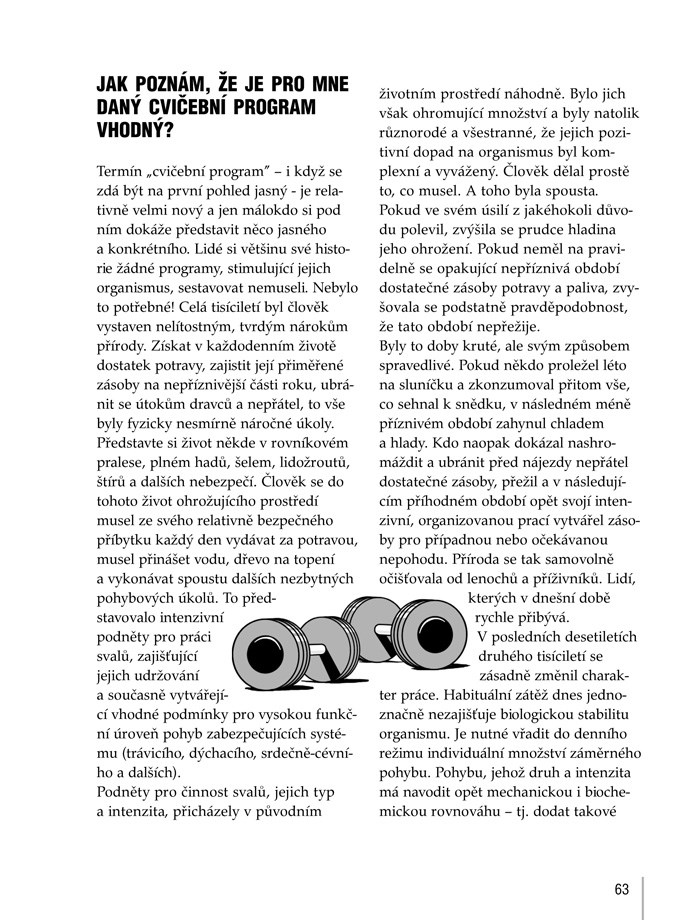 JAK POZNÁM, ŽE JE PRO MNE DANÝ CVIČEBNÍ PROGRAM VHODNÝ?

Termín „cvičební program" – i když se zdá být na první pohled jasný - je relativně velmi nový a jen málokdo si pod ním dokáže představit něco jasného a konkrétního. Lidé si většinu své historie žádné programy, stimulující jejich organismus, sestavovat nemuseli. Nebylo to potřebné! Celá tisíciletí byl člověk vystaven nelítostným, tvrdým nárokům přírody. Získat v každodenním životě dostatek potravy, zajistit její přiměřené zásoby na nepříznivější části roku, ubránit se útokům dravců a nepřátel, to vše byly fyzicky nesmírně náročné úkoly. Představte si život někde v rovníkovém pralese, plném hadů, šelem, lidožroutů, štírů a dalších nebezpečí. Člověk se do tohoto život ohrožujícího prostředí musel ze svého relativně bezpečného příbytku každý den vydávat za potravou, musel přinášet vodu, dřevo na topení a vykonávat spoustu dalších nezbytných pohybových úkolů. To představovalo intenzivní podněty pro práci svalů, zajišťující jejich udržování a současně vytvářející vhodné podmínky pro vysokou funkční úroveň pohyb zabezpečujících systému (trávicího, dýchacího, srdečně-cévního a dalších).
Podněty pro činnost svalů, jejich typ a intenzita, přicházely v původním

životním prostředí náhodně. Bylo jich však ohromující množství a byly natolik různorodé a všestranné, že jejich pozitivní dopad na organismus byl komplexní a vyvážený. Člověk dělal prostě to, co musel. A toho byla spousta. Pokud ve svém úsilí z jakéhokoli důvodu polevil, zvýšila se prudce hladina jeho ohrožení. Pokud neměl na pravidelně se opakující nepříznivá období dostatečné zásoby potravy a paliva, zvyšovala se podstatně pravděpodobnost, že tato období nepřežije.
Byly to doby kruté, ale svým způsobem spravedlivé. Pokud někdo proležel léto na sluníčku a zkonzumoval přitom vše, co sehnal k snědku, v následném méně příznivém období zahynul chladem a hlady. Kdo naopak dokázal nashromáždit a ubránit před nájezdy nepřátel dostatečné zásoby, přežil a v následujícím příhodném období opět svojí intenzivní, organizovanou prací vytvářel zásoby pro případnou nebo očekávanou nepohodu. Příroda se tak samovolně očišťovala od lenochů a příživníků. Lidí, kterých v dnešní době rychle přibývá.
V posledních desetiletích druhého tisíciletí se zásadně změnil charakter práce. Habituální zátěž dnes jednoznačně nezajišťuje biologickou stabilitu organismu. Je nutné vřadit do denního režimu individuální množství záměrného pohybu. Pohybu, jehož druh a intenzita má navodit opět mechanickou i biochemickou rovnováhu – tj. dodat takové

63